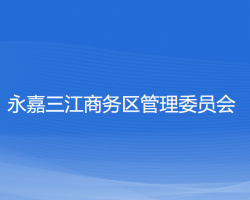 永嘉三江商务区管理委员会